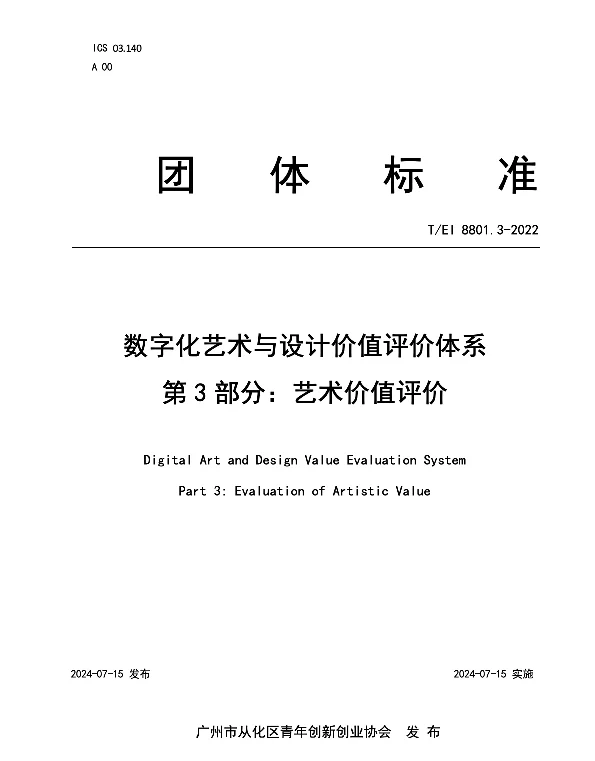 ICS 03.140
A 00

团 体 标 准

T/EI 8801.3-2022

数字化艺术与设计价值评价体系
第 3 部分：艺术价值评价

Digital Art and Design Value Evaluation System
Part 3: Evaluation of Artistic Value

2024-07-15 发布

2024-07-15 实施

广州市从化区青年创新创业协会 发 布